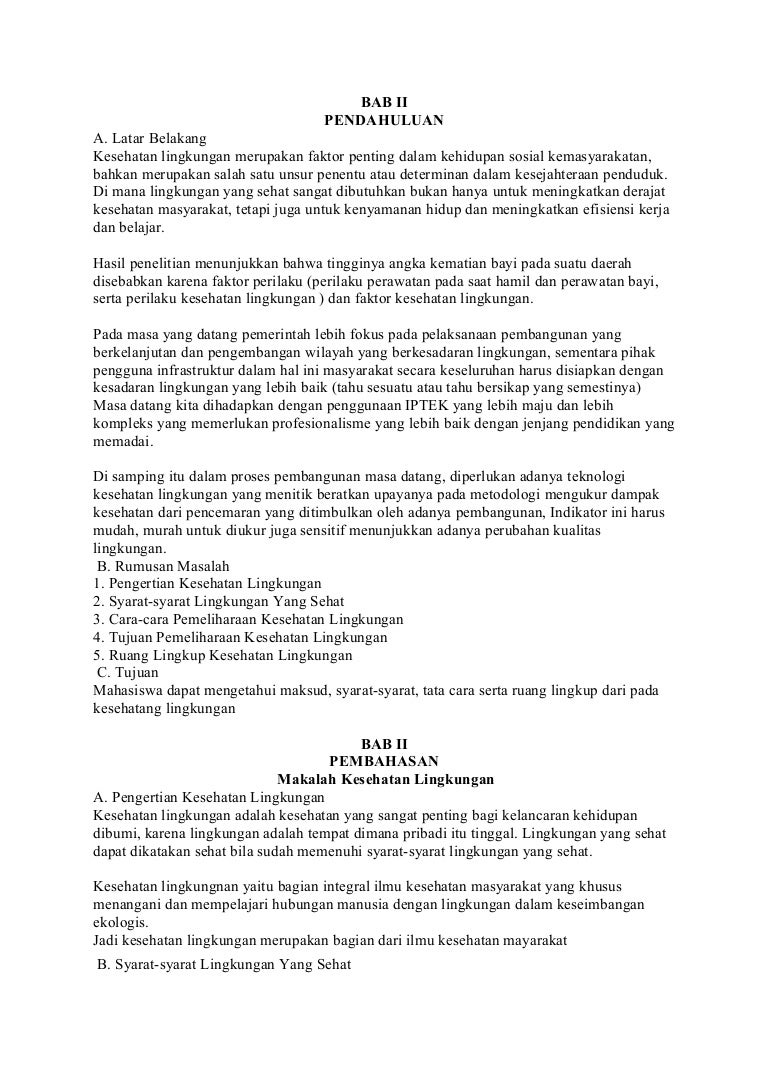 BAB II
PENDAHULUAN

A. Latar Belakang
Kesehatan lingkungan merupakan faktor penting dalam kehidupan sosial kemasyarakatan, bahkan merupakan salah satu unsur penentu atau determinan dalam kesejahteraan penduduk. Di mana lingkungan yang sehat sangat dibutuhkan bukan hanya untuk meningkatkan derajat kesehatan masyarakat, tetapi juga untuk kenyamanan hidup dan meningkatkan efisiensi kerja dan belajar.

Hasil penelitian menunjukkan bahwa tingginya angka kematian bayi pada suatu daerah disebabkan karena faktor perilaku (perilaku perawatan pada saat hamil dan perawatan bayi, serta perilaku kesehatan lingkungan ) dan faktor kesehatan lingkungan.

Pada masa yang datang pemerintah lebih fokus pada pelaksanaan pembangunan yang berkelanjutan dan pengembangan wilayah yang berkesadaran lingkungan, sementara pihak pengguna infrastruktur dalam hal ini masyarakat secara keseluruhan harus disiapkan dengan kesadaran lingkungan yang lebih baik (tahu sesuatu atau tahu bersikap yang semestinya) Masa datang kita dihadapkan dengan penggunaan IPTEK yang lebih maju dan lebih kompleks yang memerlukan profesionalisme yang lebih baik dengan jenjang pendidikan yang memadai.

Di samping itu dalam proses pembangunan masa datang, diperlukan adanya teknologi kesehatan lingkungan yang menitik beratkan upayanya pada metodologi mengukur dampak kesehatan dari pencemaran yang ditimbulkan oleh adanya pembangunan, Indikator ini harus mudah, murah untuk diukur juga sensitif menunjukkan adanya perubahan kualitas lingkungan.
B. Rumusan Masalah
1. Pengertian Kesehatan Lingkungan
2. Syarat-syarat Lingkungan Yang Sehat
3. Cara-cara Pemeliharaan Kesehatan Lingkungan
4. Tujuan Pemeliharaan Kesehatan Lingkungan
5. Ruang Lingkup Kesehatan Lingkungan
C. Tujuan
Mahasiswa dapat mengetahui maksud, syarat-syarat, tata cara serta ruang lingkup dari pada kesehatang lingkungan

BAB II
PEMBAHASAN
Makalah Kesehatan Lingkungan

A. Pengertian Kesehatan Lingkungan
Kesehatan lingkungan adalah kesehatan yang sangat penting bagi kelancaran kehidupan dibumi, karena lingkungan adalah tempat dimana pribadi itu tinggal. Lingkungan yang sehat dapat dikatakan sehat bila sudah memenuhi syarat-syarat lingkungan yang sehat.

Kesehatan lingkungnan yaitu bagian integral ilmu kesehatan masyarakat yang khusus menangani dan mempelajari hubungan manusia dengan lingkungan dalam keseimbangan ekologis.
Jadi kesehatan lingkungan merupakan bagian dari ilmu kesehatan mayarakat
B. Syarat-syarat Lingkungan Yang Sehat